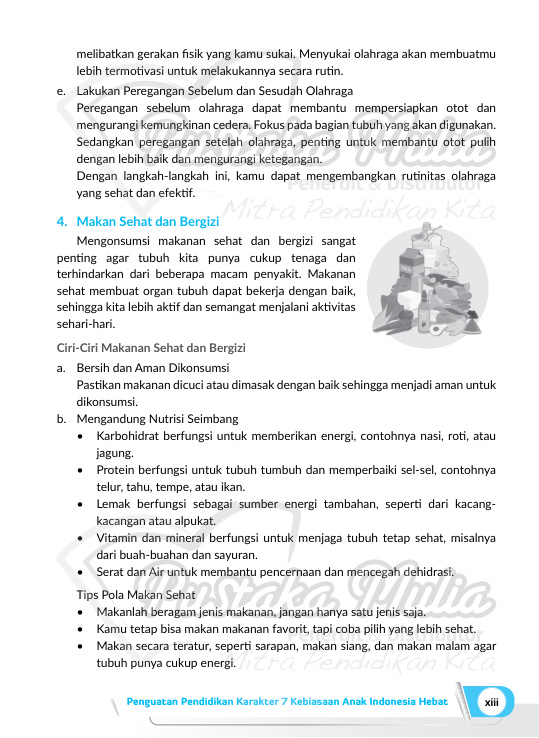 melibatkan gerakan fisik yang kamu sukai. Menyukai olahraga akan membuatmu lebih termotivasi untuk melakukannya secara rutin.

e. Lakukan Peregangan Sebelum dan Sesudah Olahraga
Peregangan sebelum olahraga dapat membantu mempersiapkan otot dan mengurangi kemungkinan cedera. Fokus pada bagian tubuh yang akan digunakan. Sedangkan peregangan setelah olahraga, penting untuk membantu otot pulih dengan lebih baik dan mengurangi ketegangan.
Dengan langkah-langkah ini, kamu dapat mengembangkan rutinitas olahraga yang sehat dan efektif.

Pustaka Mulia
Penerbit & Distributor
Mitra Pendidikan Kita

4. Makan Sehat dan Bergizi

Mengonsumsi makanan sehat dan bergizi sangat penting agar tubuh kita punya cukup tenaga dan terhindarkan dari beberapa macam penyakit. Makanan sehat membuat organ tubuh dapat bekerja dengan baik, sehingga kita lebih aktif dan semangat menjalani aktivitas sehari-hari.

Ciri-Ciri Makanan Sehat dan Bergizi

a. Bersih dan Aman Dikonsumsi
Pastikan makanan dicuci atau dimasak dengan baik sehingga menjadi aman untuk dikonsumsi.

b. Mengandung Nutrisi Seimbang
• Karbohidrat berfungsi untuk memberikan energi, contohnya nasi, roti, atau jagung.
• Protein berfungsi untuk tubuh tumbuh dan memperbaiki sel-sel, contohnya telur, tahu, tempe, atau ikan.
• Lemak berfungsi sebagai sumber energi tambahan, seperti dari kacang-kacangan atau alpukat.
• Vitamin dan mineral berfungsi untuk menjaga tubuh tetap sehat, misalnya dari buah-buahan dan sayuran.
• Serat dan Air untuk membantu pencernaan dan mencegah dehidrasi.

Tips Pola Makan Sehat
• Makanlah beragam jenis makanan, jangan hanya satu jenis saja.
• Kamu tetap bisa makan makanan favorit, tapi coba pilih yang lebih sehat.
• Makan secara teratur, seperti sarapan, makan siang, dan makan malam agar tubuh punya cukup energi.

Pustaka Mulia
Penerbit & Distributor
Mitra Pendidikan Kita

Penguatan Pendidikan Karakter 7 Kebiasaan Anak Indonesia Hebat xiii